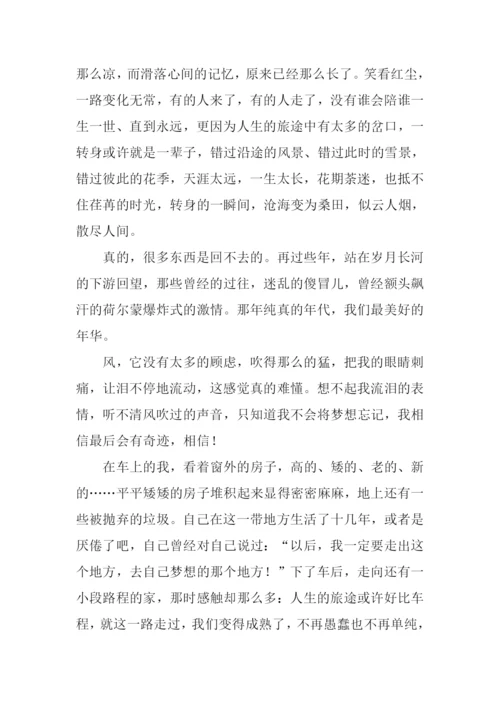 那么凉，而滑落心间的记忆，原来已经那么长了。笑看红尘，一路变化无常，有的人来了，有的人走了，没有谁会陪谁一生一世、直到永远，更因为人生的旅途中有太多的岔口，一转身或许就是一辈子，错过沿途的风景、错过此时的雪景，错过彼此的花季，天涯太远，一生太长，花期荼迷，也抵不住荏苒的时光，转身的一瞬间，沧海变为桑田，似云人烟，散尽人间。

真的，很多东西是回不去的。再过些年，站在岁月长河的下游回望，那些曾经的过往，迷乱的傻冒儿，曾经额头飙汗的荷尔蒙爆炸式的激情。那年纯真的年代，我们最美好的年华。

风，它没有太多的顾虑，吹得那么的猛，把我的眼睛刺痛，让泪不停地流动，这感觉真的难懂。想不起我流泪的表情，听不清风吹过的声音，只知道我不会将梦想忘记，我相信最后会有奇迹，相信！

在车上的我，看着窗外的房子，高的、矮的、老的、新的……平平矮矮的房子堆积起来显得密密麻麻，地上还有一些被抛弃的垃圾。自己在这一带地方生活了十几年，或者是厌倦了吧，自己曾经对自己说过："以后，我一定要走出这个地方，去自己梦想的那个地方！"下了车后，走向还有一小段路程的家，那时感触却那么多：人生的旅途或许好比车程，就这一路走过，我们变得成熟了，不再愚蠢也不再单纯，